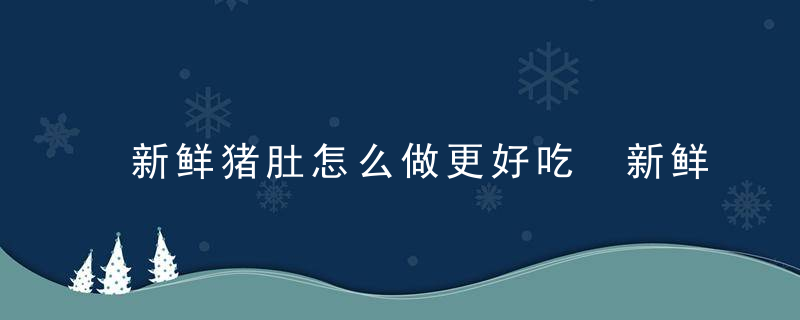 新鲜猪肚怎么做更好吃 新鲜